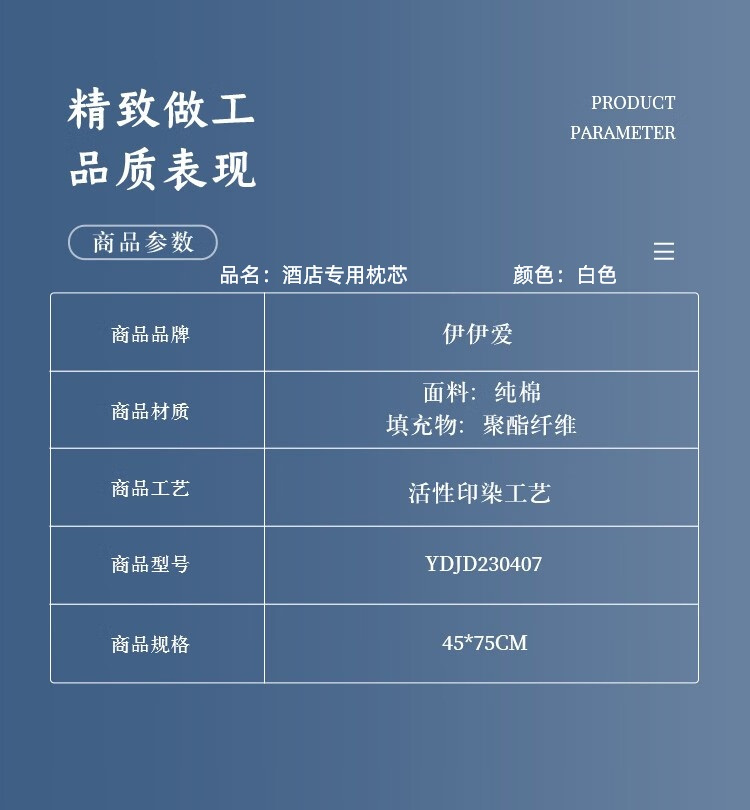 精致做工
品质表现

PRODUCT
PARAMETER

商品参数

品名：酒店专用枕芯 颜色：白色

| 商品品牌 | 伊伊爱 |
|---|---|
| 商品材质 | 面料：纯棉 填充物：聚酯纤维 |
| 商品工艺 | 活性印染工艺 |
| 商品型号 | YDJD230407 |
| 商品规格 | 45*75CM |